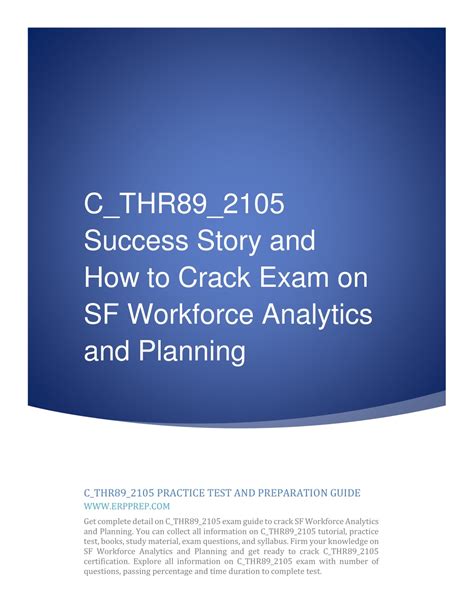 C_THR89_2105
Success Story and
How to Crack Exam on
SF Workforce Analytics
and Planning

C_THR89_2105 PRACTICE TEST AND PREPARATION GUIDE
WWW.ERPPREP.COM

Get complete detail on C_THR89_2105 exam guide to crack SF Workforce Analytics and Planning. You can collect all information on C_THR89_2105 tutorial, practice test, books, study material, exam questions, and syllabus. Firm your knowledge on SF Workforce Analytics and Planning and get ready to crack C_THR89_2105 certification. Explore all information on C_THR89_2105 exam with number of questions, passing percentage and time duration to complete test.